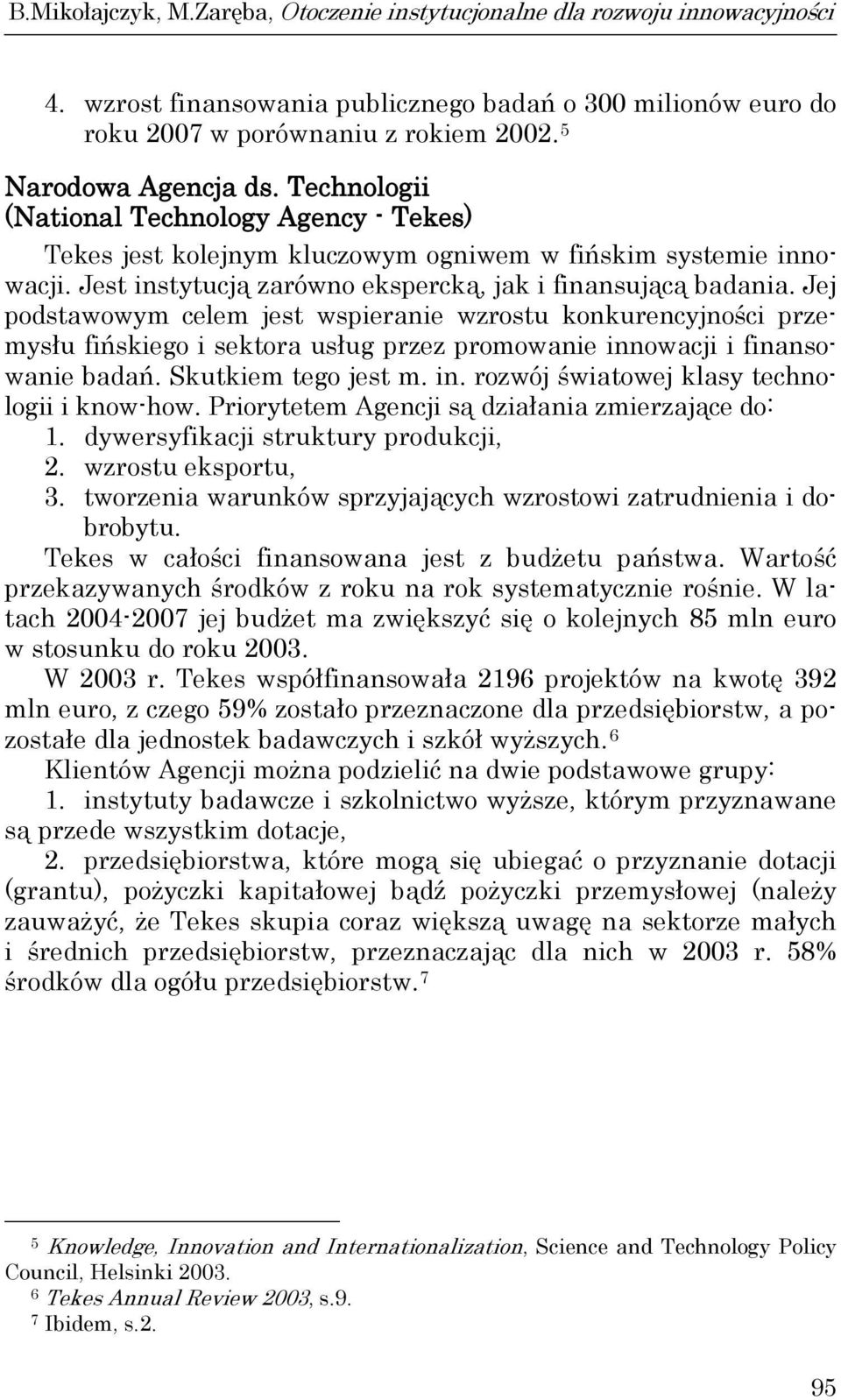 B.Mikołajczyk, M.Zaręba, Otoczenie instytucjonalne dla rozwoju innowacyjności

4. wzrost finansowania publicznego badań o 300 milionów euro do roku 2007 w porównaniu z rokiem 2002.$^5$

Narodowa Agencja ds. Technologii
(National Technology Agency - Tekes)

Tekes jest kolejnym kluczowym ogniwem w fińskim systemie innowacji. Jest instytucją zarówno ekspercką, jak i finansującą badania. Jej podstawowym celem jest wspieranie wzrostu konkurencyjności przemysłu fińskiego i sektora usług przez promowanie innowacji i finansowanie badań. Skutkiem tego jest m. in. rozwój światowej klasy technologii i know-how. Priorytetem Agencji są działania zmierzające do:
1. dywersyfikacji struktury produkcji,
2. wzrostu eksportu,
3. tworzenia warunków sprzyjających wzrostowi zatrudnienia i dobrobytu.
Tekes w całości finansowana jest z budżetu państwa. Wartość przekazywanych środków z roku na rok systematycznie rośnie. W latach 2004-2007 jej budżet ma zwiększyć się o kolejnych 85 mln euro w stosunku do roku 2003.
W 2003 r. Tekes współfinansowała 2196 projektów na kwotę 392 mln euro, z czego 59% zostało przeznaczone dla przedsiębiorstw, a pozostałe dla jednostek badawczych i szkół wyższych.$^6$
Klientów Agencji można podzielić na dwie podstawowe grupy:
1. instytuty badawcze i szkolnictwo wyższe, którym przyznawane są przede wszystkim dotacje,
2. przedsiębiorstwa, które mogą się ubiegać o przyznanie dotacji (grantu), pożyczki kapitałowej bądź pożyczki przemysłowej (należy zauważyć, że Tekes skupia coraz większą uwagę na sektorze małych i średnich przedsiębiorstw, przeznaczając dla nich w 2003 r. 58% środków dla ogółu przedsiębiorstw.$^7$

$^5$ Knowledge, Innovation and Internationalization, Science and Technology Policy Council, Helsinki 2003.
$^6$ Tekes Annual Review 2003, s.9.
$^7$ Ibidem, s.2.

95